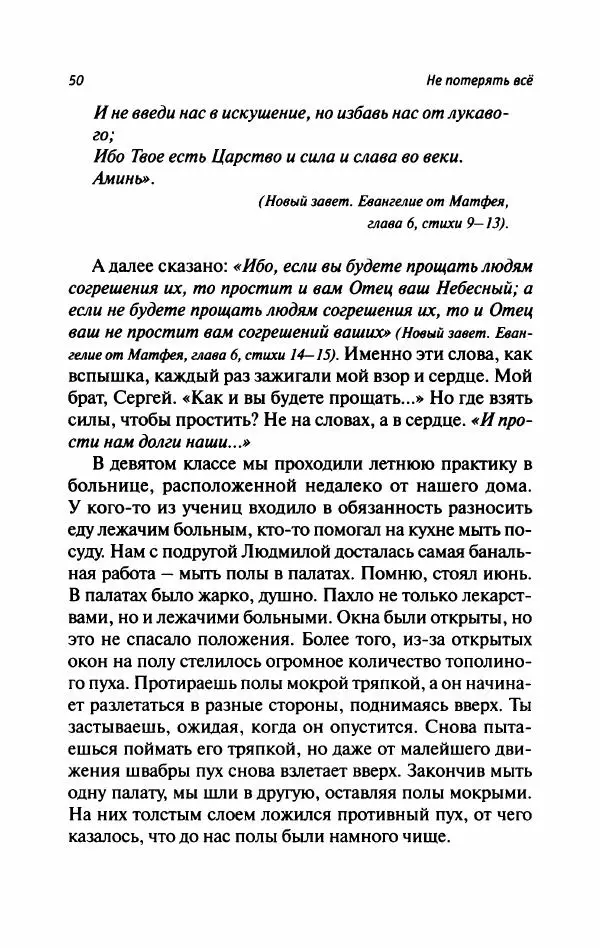 50 Не потерять всё

И не введи нас в искушение, но избавь нас от лукавого;
Ибо Твое есть Царство и сила и слава во веки.
Аминь».

(Новый завет. Евангелие от Матфея, глава 6, стихи 9—13).

А далее сказано: «Ибо, если вы будете прощать людям согрешения их, то простит и вам Отец ваш Небесный; а если не будете прощать людям согрешения их, то и Отец ваш не простит вам согрешений ваших» (Новый завет. Евангелие от Матфея, глава 6, стихи 14—15). Именно эти слова, как вспышка, каждый раз зажигали мой взор и сердце. Мой брат, Сергей. «Как и вы будете прощать...» Но где взять силы, чтобы простить? Не на словах, а в сердце. «И прости нам долги наши...»

В девятом классе мы проходили летнюю практику в больнице, расположенной недалеко от нашего дома. У кого-то из учениц входило в обязанность разносить еду лежачим больным, кто-то помогал на кухне мыть посуду. Нам с подругой Людмилой досталась самая банальная работа — мыть полы в палатах. Помню, стоял июнь. В палатах было жарко, душно. Пахло не только лекарствами, но и лежачими больными. Окна были открыты, но это не спасало положения. Более того, из-за открытых окон на полу стелилось огромное количество тополиного пуха. Протираешь полы мокрой тряпкой, а он начинает разлетаться в разные стороны, поднимаясь вверх. Ты застываешь, ожидая, когда он опустится. Снова пытаешься поймать его тряпкой, но даже от малейшего движения швабры пух снова взлетает вверх. Закончив мыть одну палату, мы шли в другую, оставляя полы мокрыми. На них толстым слоем ложился противный пух, от чего казалось, что до нас полы были намного чище.